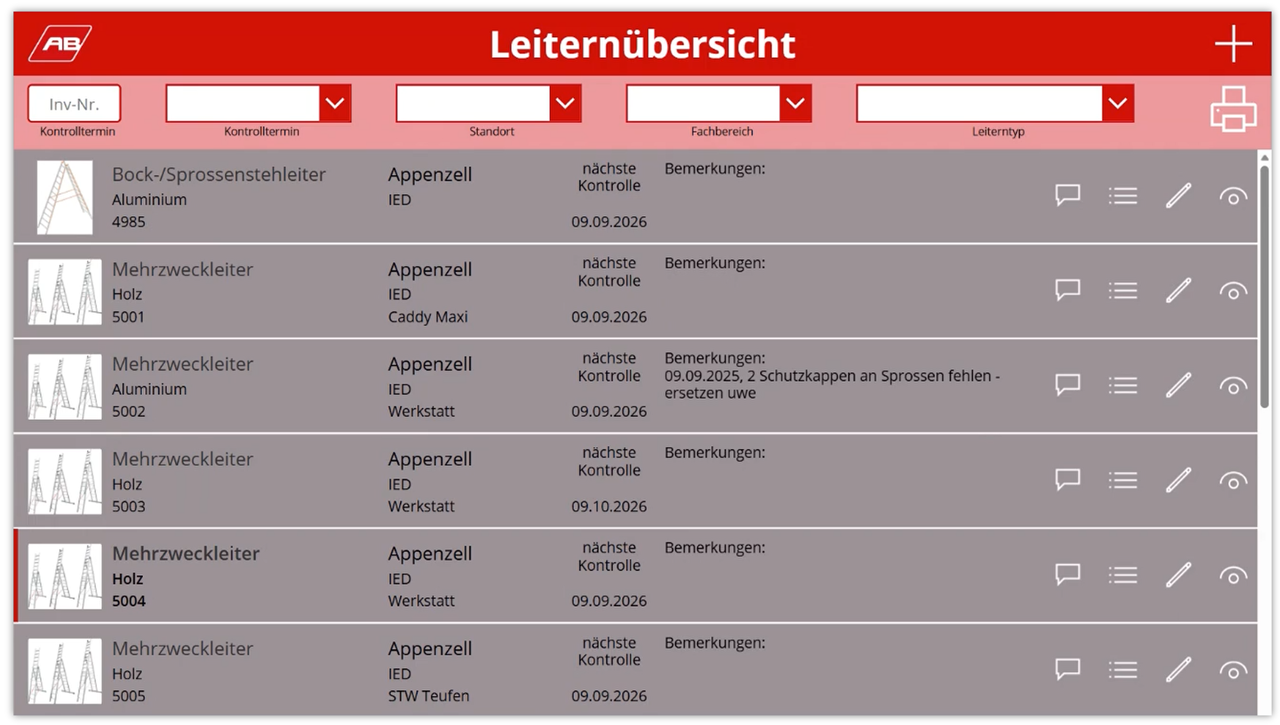 AB

Leiternübersicht

Inv-Nr.
Kontrolltermin

Kontrolltermin

Standort

Fachbereich

Leiterntyp

Bock-/Sprossenstehleiter
Aluminium
4985

Appenzell
IED

nächste Kontrolle
09.09.2026

Bemerkungen:

Mehrzweckleiter
Holz
5001

Appenzell
IED
Caddy Maxi

nächste Kontrolle
09.09.2026

Bemerkungen:

Mehrzweckleiter
Aluminium
5002

Appenzell
IED
Werkstatt

nächste Kontrolle
09.09.2026

Bemerkungen:
09.09.2025, 2 Schutzkappen an Sprossen fehlen - ersetzen uwe

Mehrzweckleiter
Holz
5003

Appenzell
IED
Werkstatt

nächste Kontrolle
09.10.2026

Bemerkungen:

Mehrzweckleiter
Holz
5004

Appenzell
IED
Werkstatt

nächste Kontrolle
09.09.2026

Bemerkungen:

Mehrzweckleiter
Holz
5005

Appenzell
IED
STW Teufen

nächste Kontrolle
09.09.2026

Bemerkungen: